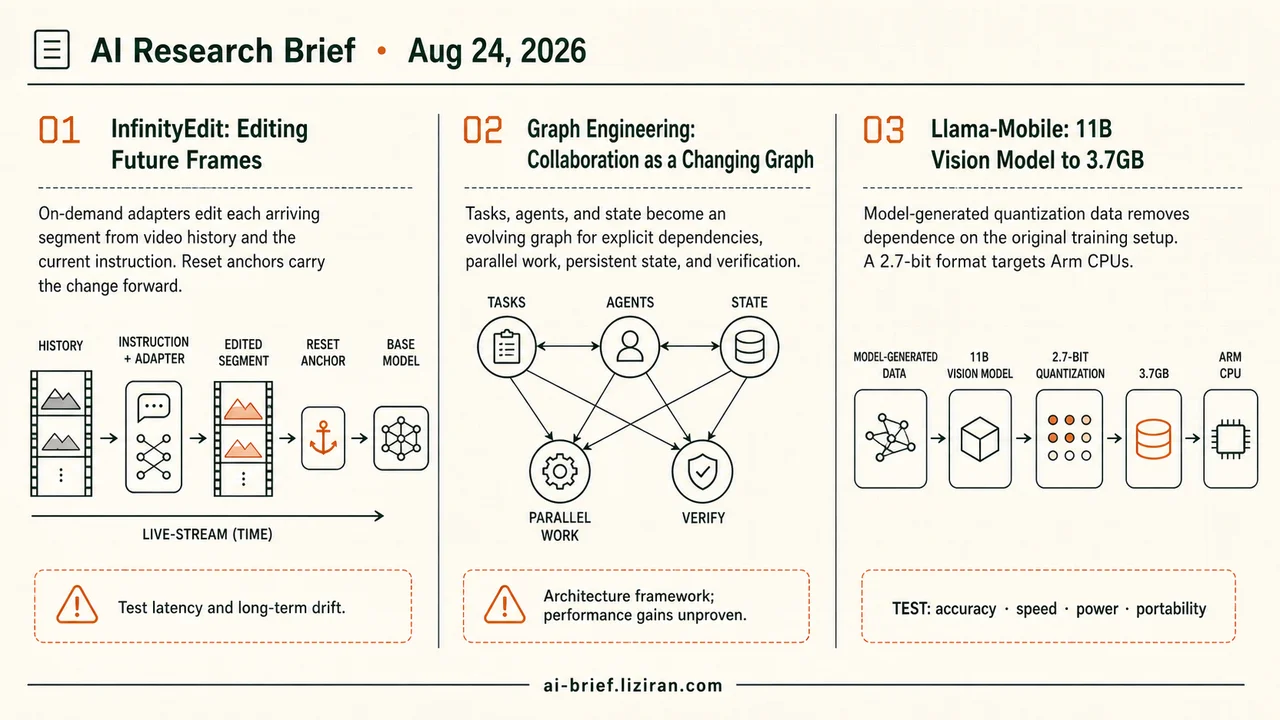 AI Research Brief • Aug 24, 2026

01 InfinityEdit: Editing Future Frames

On-demand adapters edit each arriving segment from video history and the current instruction. Reset anchors carry the change forward.

HISTORY
INSTRUCTION + ADAPTER
EDITED SEGMENT
RESET ANCHOR
BASE MODEL

LIVE-STREAM (TIME)

Test latency and long-term drift.

02 Graph Engineering: Collaboration as a Changing Graph

Tasks, agents, and state become an evolving graph for explicit dependencies, parallel work, persistent state, and verification.

TASKS
AGENTS
STATE
PARALLEL WORK
VERIFY

Architecture framework; performance gains unproven.

03 Llama-Mobile: 11B Vision Model to 3.7GB

Model-generated quantization data removes dependence on the original training setup. A 2.7-bit format targets Arm CPUs.

MODEL-GENERATED DATA
11B VISION MODEL
2.7-BIT QUANTIZATION
3.7GB
ARM CPU

TEST: accuracy · speed · power · portability

ai-brief.liziran.com